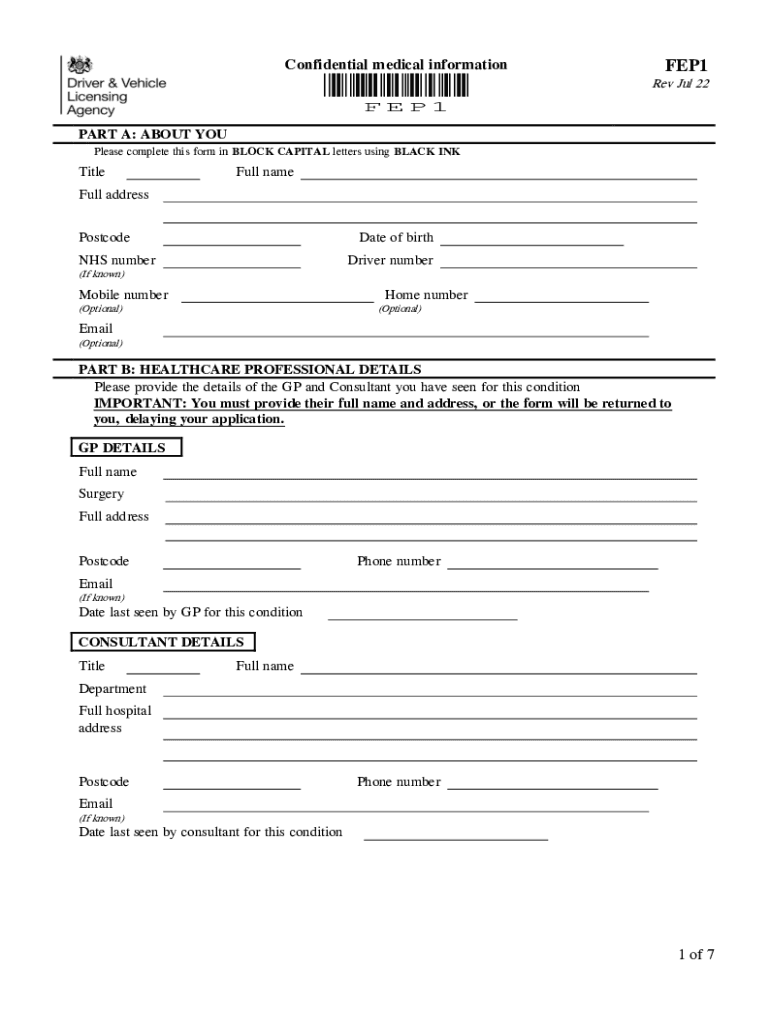 Driver & Vehicle Licensing Agency

Confidential medical information

FEP1

FEP1

Rev Jul 22

PART A: ABOUT YOU

Please complete this form in BLOCK CAPITAL letters using BLACK INK

Title

Full name

Full address

Postcode

Date of birth

NHS number
(If known)

Driver number

Mobile number
(Optional)

Home number
(Optional)

Email
(Optional)

PART B: HEALTHCARE PROFESSIONAL DETAILS

Please provide the details of the GP and Consultant you have seen for this condition

IMPORTANT: You must provide their full name and address, or the form will be returned to you, delaying your application.

GP DETAILS

Full name

Surgery

Full address

Postcode

Phone number

Email
(If known)

Date last seen by GP for this condition

CONSULTANT DETAILS

Title

Full name

Department

Full hospital address

Postcode

Phone number

Email
(If known)

Date last seen by consultant for this condition

1 of 7